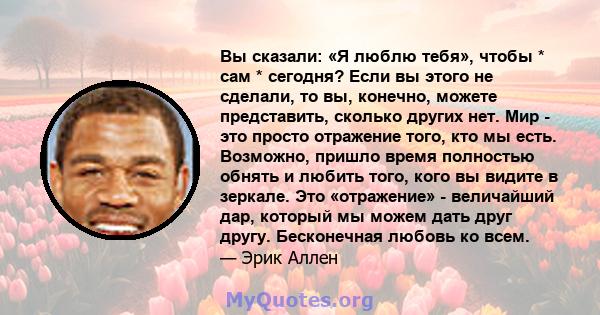 Вы сказали: «Я люблю тебя», чтобы * сам * сегодня? Если вы этого не сделали, то вы, конечно, можете представить, сколько других нет. Мир - это просто отражение того, кто мы есть. Возможно, пришло время полностью обнять и любить того, кого вы видите в зеркале. Это «отражение» - величайший дар, который мы можем дать друг другу. Бесконечная любовь ко всем.
— Эрик Аллен

MyQuotes.org